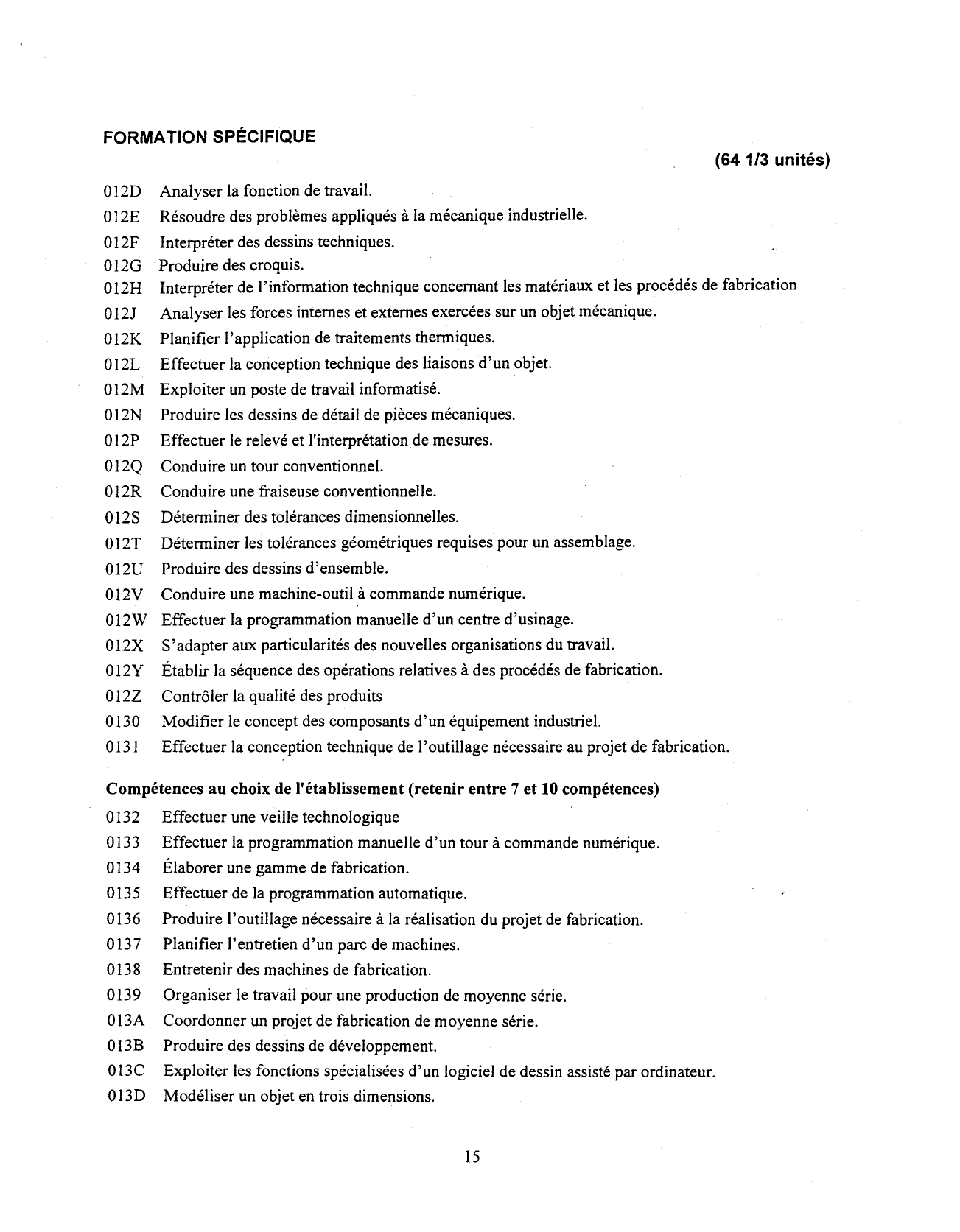 FORMATION SPÉCIFIQUE

(64 1/3 unités)

012D Analyser la fonction de travail.
012E Résoudre des problèmes appliqués à la mécanique industrielle.
012F Interpréter des dessins techniques.
012G Produire des croquis.
012H Interpréter de l'information technique concernant les matériaux et les procédés de fabrication
012J Analyser les forces internes et externes exercées sur un objet mécanique.
012K Planifier l'application de traitements thermiques.
012L Effectuer la conception technique des liaisons d'un objet.
012M Exploiter un poste de travail informatisé.
012N Produire les dessins de détail de pièces mécaniques.
012P Effectuer le relevé et l'interprétation de mesures.
012Q Conduire un tour conventionnel.
012R Conduire une fraiseuse conventionnelle.
012S Déterminer des tolérances dimensionnelles.
012T Déterminer les tolérances géométriques requises pour un assemblage.
012U Produire des dessins d'ensemble.
012V Conduire une machine-outil à commande numérique.
012W Effectuer la programmation manuelle d'un centre d'usinage.
012X S'adapter aux particularités des nouvelles organisations du travail.
012Y Établir la séquence des opérations relatives à des procédés de fabrication.
012Z Contrôler la qualité des produits
0130 Modifier le concept des composants d'un équipement industriel.
0131 Effectuer la conception technique de l'outillage nécessaire au projet de fabrication.

Compétences au choix de l'établissement (retenir entre 7 et 10 compétences)

0132 Effectuer une veille technologique
0133 Effectuer la programmation manuelle d'un tour à commande numérique.
0134 Élaborer une gamme de fabrication.
0135 Effectuer de la programmation automatique.
0136 Produire l'outillage nécessaire à la réalisation du projet de fabrication.
0137 Planifier l'entretien d'un parc de machines.
0138 Entretenir des machines de fabrication.
0139 Organiser le travail pour une production de moyenne série.
013A Coordonner un projet de fabrication de moyenne série.
013B Produire des dessins de développement.
013C Exploiter les fonctions spécialisées d'un logiciel de dessin assisté par ordinateur.
013D Modéliser un objet en trois dimensions.

15